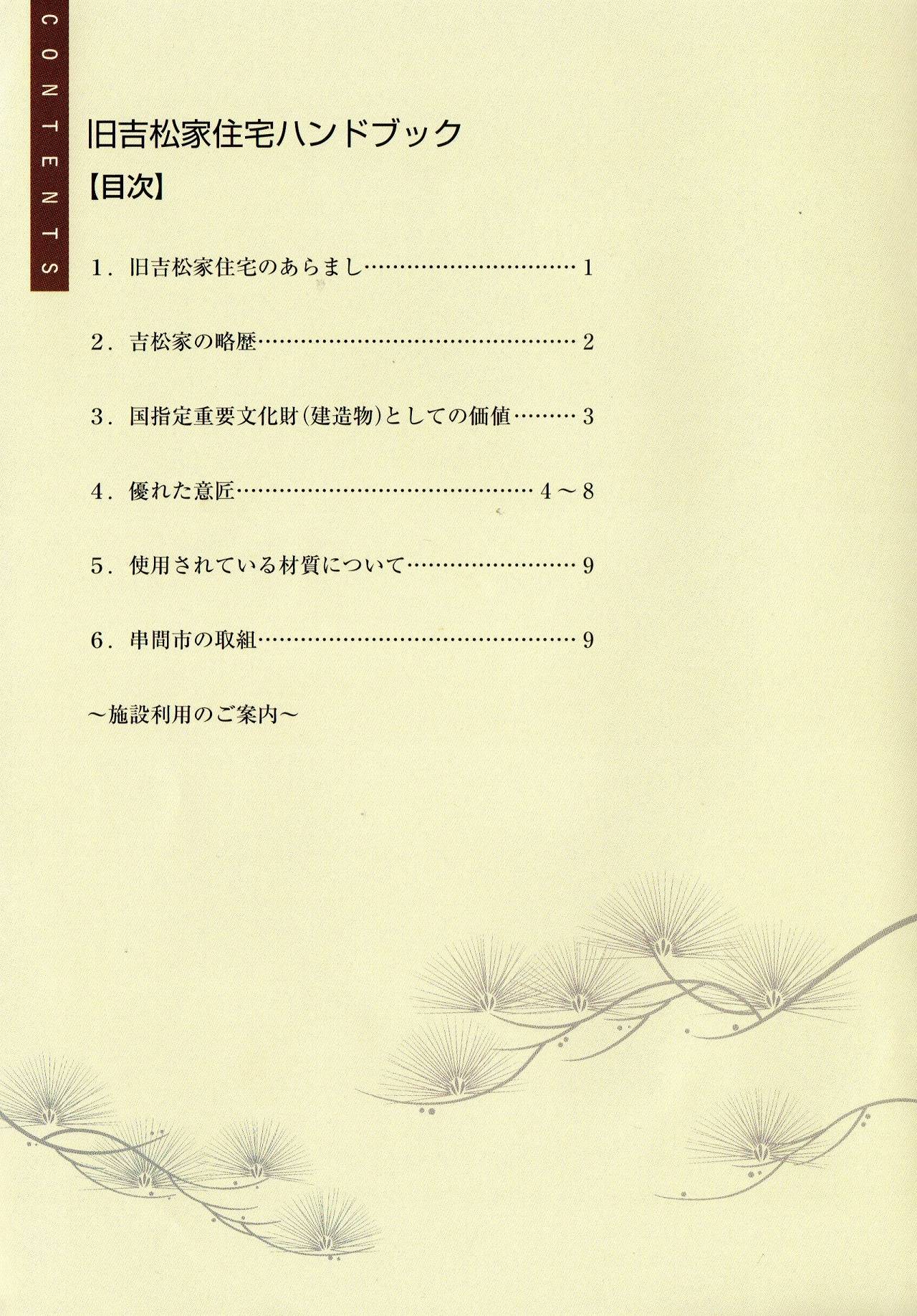 CONTENTS

旧吉松家住宅ハンドブック

【目次】

1.旧吉松家住宅のあらまし 1

2.吉松家の略歴 2

3.国指定重要文化財(建造物)としての価値 3

4.優れた意匠 4～8

5.使用されている材質について 9

6.串間市の取組 9

～施設利用のご案内～